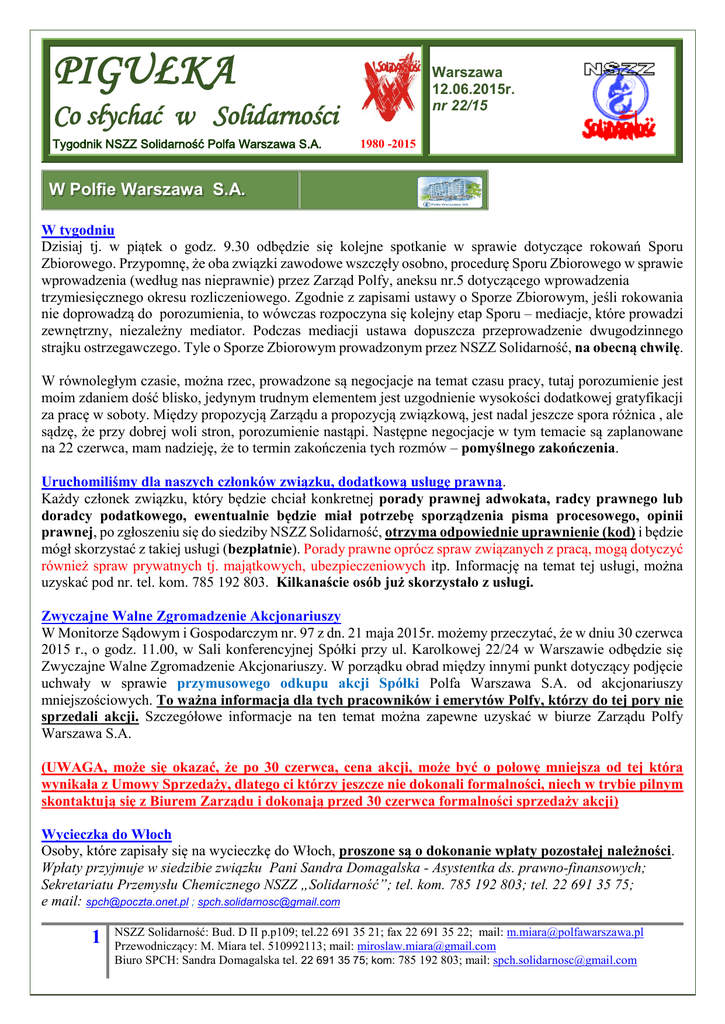 PIGUŁKA
Co słychać w Solidarności
Tygodnik NSZZ Solidarność Polfa Warszawa S.A.
1980 -2015

Warszawa
12.06.2015r.
nr 22/15

NSZZ
Solidarność

W Polfie Warszawa S.A.

W tygodniu
Dzisiaj tj. w piątek o godz. 9.30 odbędzie się kolejne spotkanie w sprawie dotyczące rokowań Sporu Zbiorowego. Przypomnę, że oba związki zawodowe wszczęły osobno, procedurę Sporu Zbiorowego w sprawie wprowadzenia (według nas nieprawnie) przez Zarząd Polfy, aneksu nr.5 dotyczącego wprowadzenia trzymiesięcznego okresu rozliczeniowego. Zgodnie z zapisami ustawy o Sporze Zbiorowym, jeśli rokowania nie doprowadzą do porozumienia, to wówczas rozpoczyna się kolejny etap Sporu – mediacje, które prowadzi zewnętrzny, niezależny mediator. Podczas mediacji ustawa dopuszcza przeprowadzenie dwugodzinnego strajku ostrzegawczego. Tyle o Sporze Zbiorowym prowadzonym przez NSZZ Solidarność, na obecną chwilę.

W równoległym czasie, można rzec, prowadzone są negocjacje na temat czasu pracy, tutaj porozumienie jest moim zdaniem dość blisko, jedynym trudnym elementem jest uzgodnienie wysokości dodatkowej gratyfikacji za pracę w soboty. Między propozycją Zarządu a propozycją związkową, jest nadal jeszcze spora różnica , ale sądzę, że przy dobrej woli stron, porozumienie nastąpi. Następne negocjacje w tym temacie są zaplanowane na 22 czerwca, mam nadzieję, że to termin zakończenia tych rozmów – pomyślnego zakończenia.

Uruchomiliśmy dla naszych członków związku, dodatkową usługę prawną.
Każdy członek związku, który będzie chciał konkretnej porady prawnej adwokata, radcy prawnego lub doradcy podatkowego, ewentualnie będzie miał potrzebę sporządzenia pisma procesowego, opinii prawnej, po zgłoszeniu się do siedziby NSZZ Solidarność, otrzyma odpowiednie uprawnienie (kod) i będzie mógł skorzystać z takiej usługi (bezpłatnie). Porady prawne oprócz spraw związanych z pracą, mogą dotyczyć również spraw prywatnych tj. majątkowych, ubezpieczeniowych itp. Informację na temat tej usługi, można uzyskać pod nr. tel. kom. 785 192 803. Kilkanaście osób już skorzystało z usługi.

Zwyczajne Walne Zgromadzenie Akcjonariuszy
W Monitorze Sądowym i Gospodarczym nr. 97 z dn. 21 maja 2015r. możemy przeczytać, że w dniu 30 czerwca 2015 r., o godz. 11.00, w Sali konferencyjnej Spółki przy ul. Karolkowej 22/24 w Warszawie odbędzie się Zwyczajne Walne Zgromadzenie Akcjonariuszy. W porządku obrad między innymi punkt dotyczący podjęcie uchwały w sprawie przymusowego odkupu akcji Spółki Polfa Warszawa S.A. od akcjonariuszy mniejszościowych. To ważna informacja dla tych pracowników i emerytów Polfy, którzy do tej pory nie sprzedali akcji. Szczegółowe informacje na ten temat można zapewne uzyskać w biurze Zarządu Polfy Warszawa S.A.

(UWAGA, może się okazać, że po 30 czerwca, cena akcji, może być o połowę mniejsza od tej która wynikała z Umowy Sprzedaży, dlatego ci którzy jeszcze nie dokonali formalności, niech w trybie pilnym skontaktują się z Biurem Zarządu i dokonają przed 30 czerwca formalności sprzedaży akcji)

Wycieczka do Włoch
Osoby, które zapisały się na wycieczkę do Włoch, proszone są o dokonanie wpłaty pozostałej należności.
Wpłaty przyjmuje w siedzibie związku Pani Sandra Domagalska - Asystentka ds. prawno-finansowych; Sekretariatu Przemysłu Chemicznego NSZZ „Solidarność”; tel. kom. 785 192 803; tel. 22 691 35 75;
e mail: spch@poczta.onet.pl ; spch.solidarnosc@gmail.com

1
NSZZ Solidarność: Bud. D II p.p109; tel.22 691 35 21; fax 22 691 35 22; mail: m.miara@polfawarszawa.pl
Przewodniczący: M. Miara tel. 510992113; mail: miroslaw.miara@gmail.com
Biuro SPCH: Sandra Domagalska tel. 22 691 35 75; kom: 785 192 803; mail: spch.solidarnosc@gmail.com